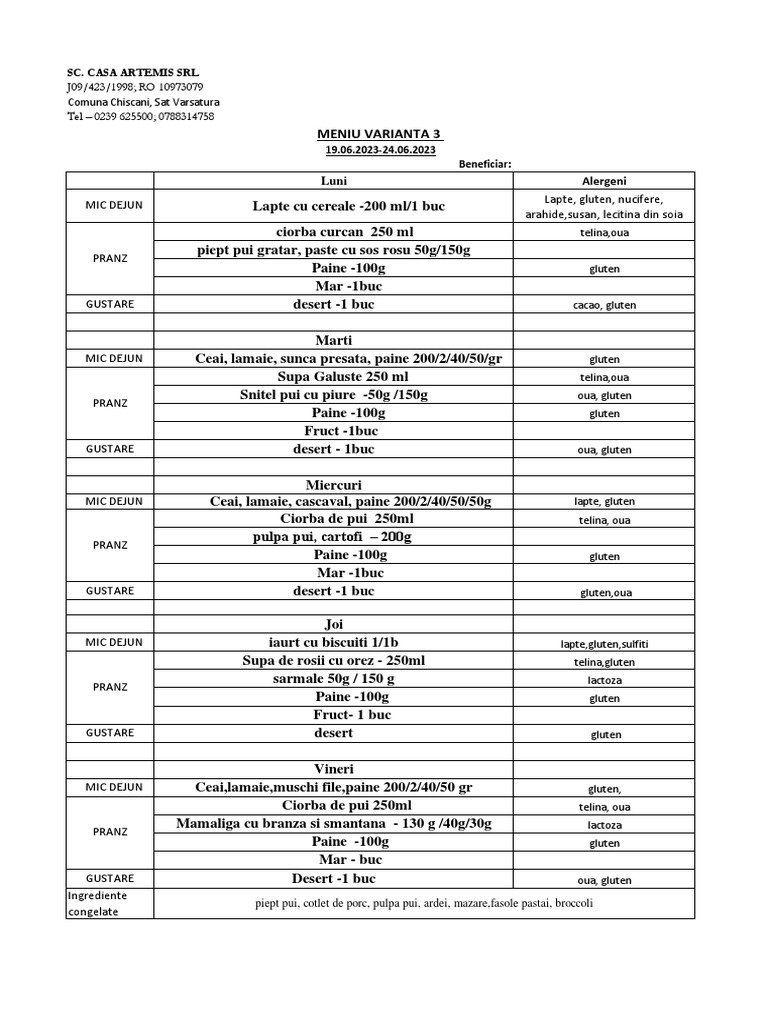 SC. CASA ARTEMIS SRL
J09/423/1998; RO 10973079
Comuna Chiscani, Sat Varsatura
Tel – 0239 625500; 0788314758

MENIU VARIANTA 3
19.06.2023-24.06.2023
Beneficiar:

| | Luni | Alergeni |
|---|---|---|
| MIC DEJUN | Lapte cu cereale -200 ml/1 buc | Lapte, gluten, nucifere, arahide,susan, lecitina din soia |
| PRANZ | ciorba curcan 250 ml | telina,oua |
| | piept pui gratar, paste cu sos rosu 50g/150g | |
| | Paine -100g | gluten |
| | Mar -1buc | |
| GUSTARE | desert -1 buc | cacao, gluten |
| | | |
| | Marti | |
| MIC DEJUN | Ceai, lamaie, sunca presata, paine 200/2/40/50/gr | gluten |
| PRANZ | Supa Galuste 250 ml | telina,oua |
| | Snitel pui cu piure -50g /150g | oua, gluten |
| | Paine -100g | gluten |
| | Fruct -1buc | |
| GUSTARE | desert - 1buc | oua, gluten |
| | | |
| | Miercuri | |
| MIC DEJUN | Ceai, lamaie, cascaval, paine 200/2/40/50/50g | lapte, gluten |
| PRANZ | Ciorba de pui 250ml | telina, oua |
| | pulpa pui, cartofi – 200g | |
| | Paine -100g | gluten |
| | Mar -1buc | |
| GUSTARE | desert -1 buc | gluten,oua |
| | | |
| | Joi | |
| MIC DEJUN | iaurt cu biscuiti 1/1b | lapte,gluten,sulfiti |
| PRANZ | Supa de rosii cu orez - 250ml | telina,gluten |
| | sarmale 50g / 150 g | lactoza |
| | Paine -100g | gluten |
| | Fruct- 1 buc | |
| GUSTARE | desert | gluten |
| | | |
| | Vineri | |
| MIC DEJUN | Ceai,lamaie,muschi file,paine 200/2/40/50 gr | gluten, |
| PRANZ | Ciorba de pui 250ml | telina, oua |
| | Mamaliga cu branza si smantana - 130 g /40g/30g | lactoza |
| | Paine -100g | gluten |
| | Mar - buc | |
| GUSTARE | Desert -1 buc | oua, gluten |
| Ingrediente congelate | piept pui, cotlet de porc, pulpa pui, ardei, mazare,fasole pastai, broccoli | |